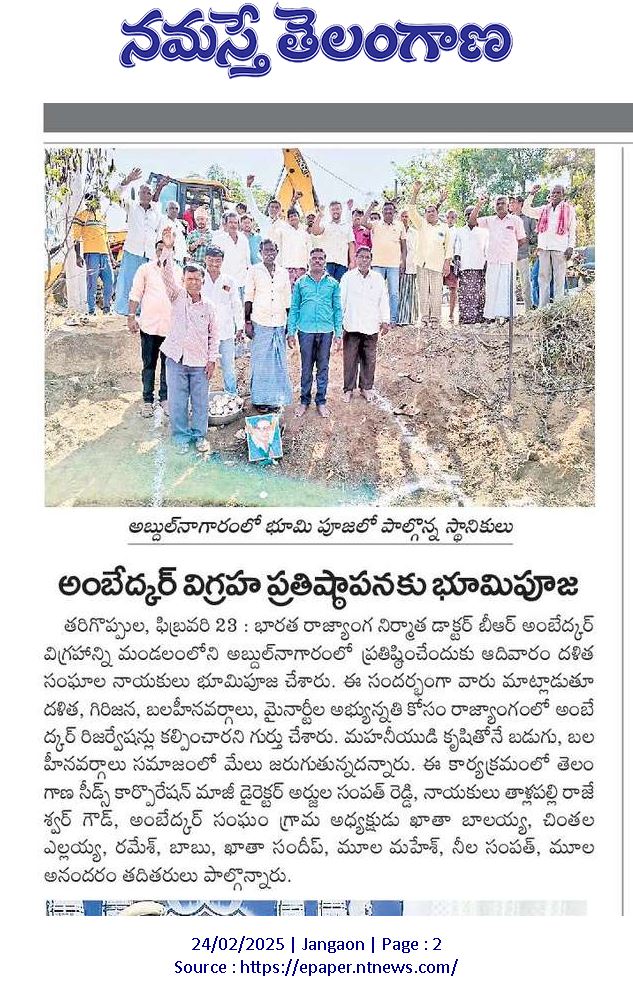 నమస్తే తెలంగాణ

అబ్దుల్‌నాగారంలో భూమి పూజలో పాల్గొన్న స్థానికులు

అంబేద్కర్ విగ్రహ ప్రతిష్ఠాపనకు భూమిపూజ

తరిగొప్పుల, ఫిబ్రవరి 23 : భారత రాజ్యాంగ నిర్మాత డాక్టర్ బీఆర్ అంబేద్కర్ విగ్రహాన్ని మండలంలోని అబ్దుల్‌నాగారంలో ప్రతిష్ఠించేందుకు ఆదివారం దళిత సంఘాల నాయకులు భూమిపూజ చేశారు. ఈ సందర్భంగా వారు మాట్లాడుతూ దళిత, గిరిజన, బలహీనవర్గాలు, మైనార్టీల అభ్యున్నతి కోసం రాజ్యాంగంలో అంబేద్కర్ రిజర్వేషన్లు కల్పించారని గుర్తు చేశారు. మహనీయుడి కృషితోనే బడుగు, బలహీనవర్గాలు సమాజంలో మేలు జరుగుతున్నదన్నారు. ఈ కార్యక్రమంలో తెలంగాణ సీడ్స్ కార్పొరేషన్ మాజీ డైరెక్టర్ అర్జుల సంపత్ రెడ్డి, నాయకులు తాళ్లపల్లి రాజేశ్వర్ గౌడ్, అంబేద్కర్ సంఘం గ్రామ అధ్యక్షుడు ఖాతా బాలయ్య, చింతల ఎల్లయ్య, రమేశ్, బాబు, ఖాతా సందీప్, మూల మహేశ్, నీల సంపత్, మూల అనందరం తదితరులు పాల్గొన్నారు.

24/02/2025 | Jangaon | Page : 2
Source : https://epaper.ntnews.com/